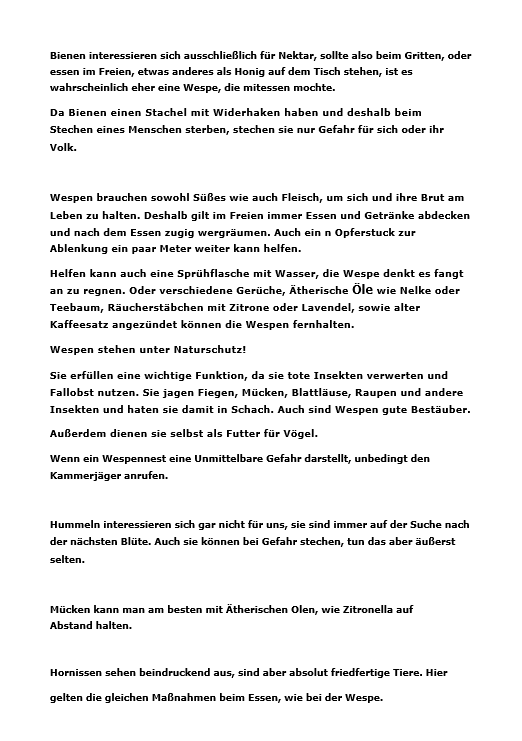 Bienen interessieren sich ausschließlich für Nektar, sollte also beim Gritten, oder essen im Freien, etwas anderes als Honig auf dem Tisch stehen, ist es wahrscheinlich eher eine Wespe, die mitessen mochte.

Da Bienen einen Stachel mit Widerhaken haben und deshalb beim Stechen eines Menschen sterben, stechen sie nur Gefahr für sich oder ihr Volk.

Wespen brauchen sowohl Süßes wie auch Fleisch, um sich und ihre Brut am Leben zu halten. Deshalb gilt im Freien immer Essen und Getränke abdecken und nach dem Essen zugig wergräumen. Auch ein n Opferstuck zur Ablenkung ein paar Meter weiter kann helfen.

Helfen kann auch eine Sprühflasche mit Wasser, die Wespe denkt es fangt an zu regnen. Oder verschiedene Gerüche, Ätherische Öle wie Nelke oder Teebaum, Räucherstäbchen mit Zitrone oder Lavendel, sowie alter Kaffeesatz angezündet können die Wespen fernhalten.

Wespen stehen unter Naturschutz!

Sie erfüllen eine wichtige Funktion, da sie tote Insekten verwerten und Fallobst nutzen. Sie jagen Fiegen, Mücken, Blattläuse, Raupen und andere Insekten und haten sie damit in Schach. Auch sind Wespen gute Bestäuber.

Außerdem dienen sie selbst als Futter für Vögel.

Wenn ein Wespennest eine Unmittelbare Gefahr darstellt, unbedingt den Kammerjäger anrufen.

Hummeln interessieren sich gar nicht für uns, sie sind immer auf der Suche nach der nächsten Blüte. Auch sie können bei Gefahr stechen, tun das aber äußerst selten.

Mücken kann man am besten mit Ätherischen Olen, wie Zitronella auf Abstand halten.

Hornissen sehen beindruckend aus, sind aber absolut friedfertige Tiere. Hier gelten die gleichen Maßnahmen beim Essen, wie bei der Wespe.